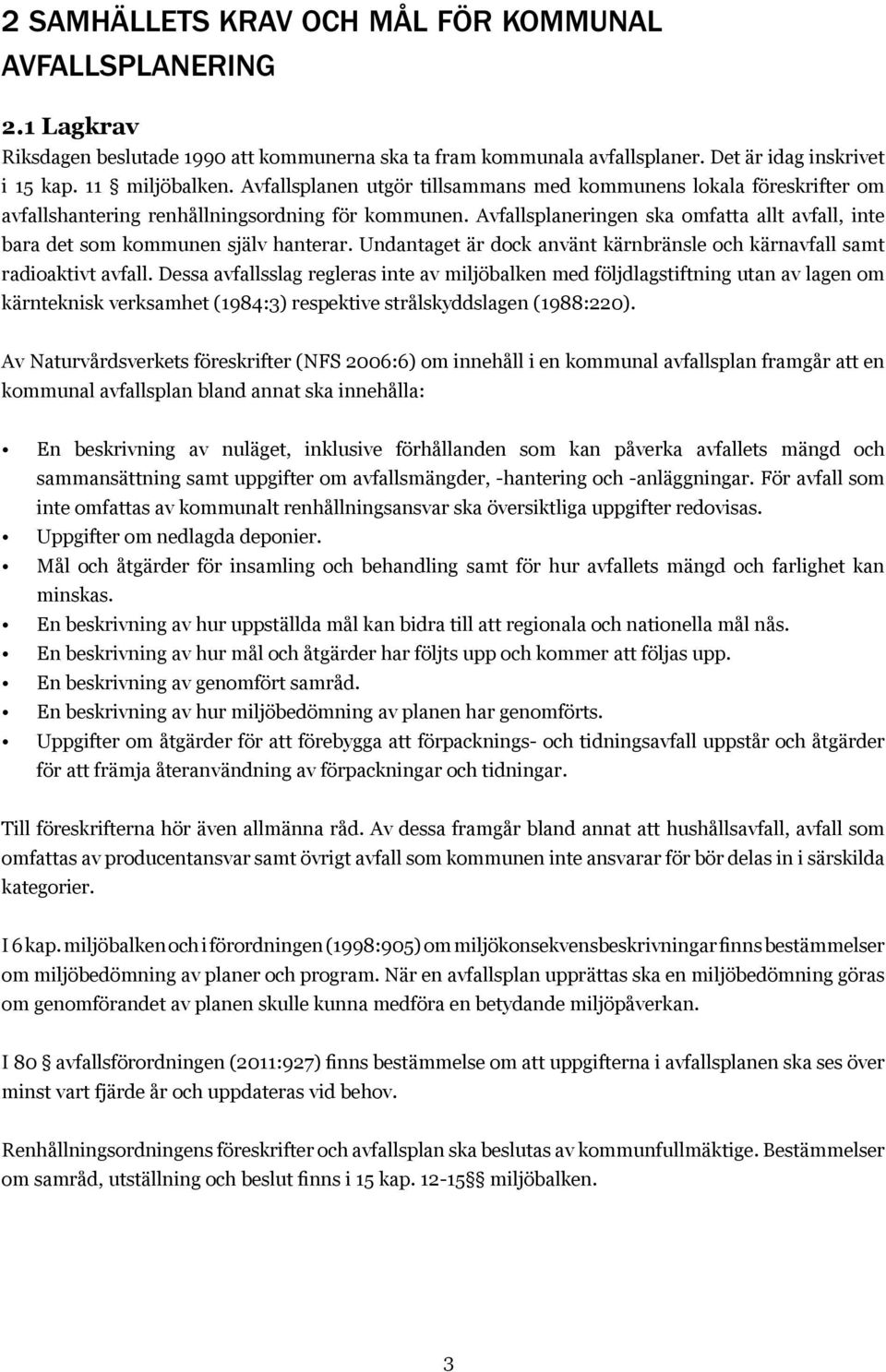 2 SAMHÄLLETS KRAV OCH MÅL FÖR KOMMUNAL AVFALLSPLANERING

2.1 Lagkrav

Riksdagen beslutade 1990 att kommunerna ska ta fram kommunala avfallsplaner. Det är idag inskrivet i 15 kap. 11 § miljöbalken. Avfallsplanen utgör tillsammans med kommunens lokala föreskrifter om avfallshantering renhållningsordning för kommunen. Avfallsplaneringen ska omfatta allt avfall, inte bara det som kommunen själv hanterar. Undantaget är dock använt kärnbränsle och kärnavfall samt radioaktivt avfall. Dessa avfallsslag regleras inte av miljöbalken med följdlagstiftning utan av lagen om kärnteknisk verksamhet (1984:3) respektive strålskyddslagen (1988:220).

Av Naturvårdsverkets föreskrifter (NFS 2006:6) om innehåll i en kommunal avfallsplan framgår att en kommunal avfallsplan bland annat ska innehålla:

• En beskrivning av nuläget, inklusive förhållanden som kan påverka avfallets mängd och sammansättning samt uppgifter om avfallsmängder, -hantering och -anläggningar. För avfall som inte omfattas av kommunalt renhållningsansvar ska översiktliga uppgifter redovisas.
• Uppgifter om nedlagda deponier.
• Mål och åtgärder för insamling och behandling samt för hur avfallets mängd och farlighet kan minskas.
• En beskrivning av hur uppställda mål kan bidra till att regionala och nationella mål nås.
• En beskrivning av hur mål och åtgärder har följts upp och kommer att följas upp.
• En beskrivning av genomfört samråd.
• En beskrivning av hur miljöbedömning av planen har genomförts.
• Uppgifter om åtgärder för att förebygga att förpacknings- och tidningsavfall uppstår och åtgärder för att främja återanvändning av förpackningar och tidningar.

Till föreskrifterna hör även allmänna råd. Av dessa framgår bland annat att hushållsavfall, avfall som omfattas av producentansvar samt övrigt avfall som kommunen inte ansvarar för bör delas in i särskilda kategorier.

I 6 kap. miljöbalken och i förordningen (1998:905) om miljökonsekvensbeskrivningar finns bestämmelser om miljöbedömning av planer och program. När en avfallsplan upprättas ska en miljöbedömning göras om genomförandet av planen skulle kunna medföra en betydande miljöpåverkan.

I 80 § avfallsförordningen (2011:927) finns bestämmelse om att uppgifterna i avfallsplanen ska ses över minst vart fjärde år och uppdateras vid behov.

Renhållningsordningens föreskrifter och avfallsplan ska beslutas av kommunfullmäktige. Bestämmelser om samråd, utställning och beslut finns i 15 kap. 12-15 §§ miljöbalken.

3